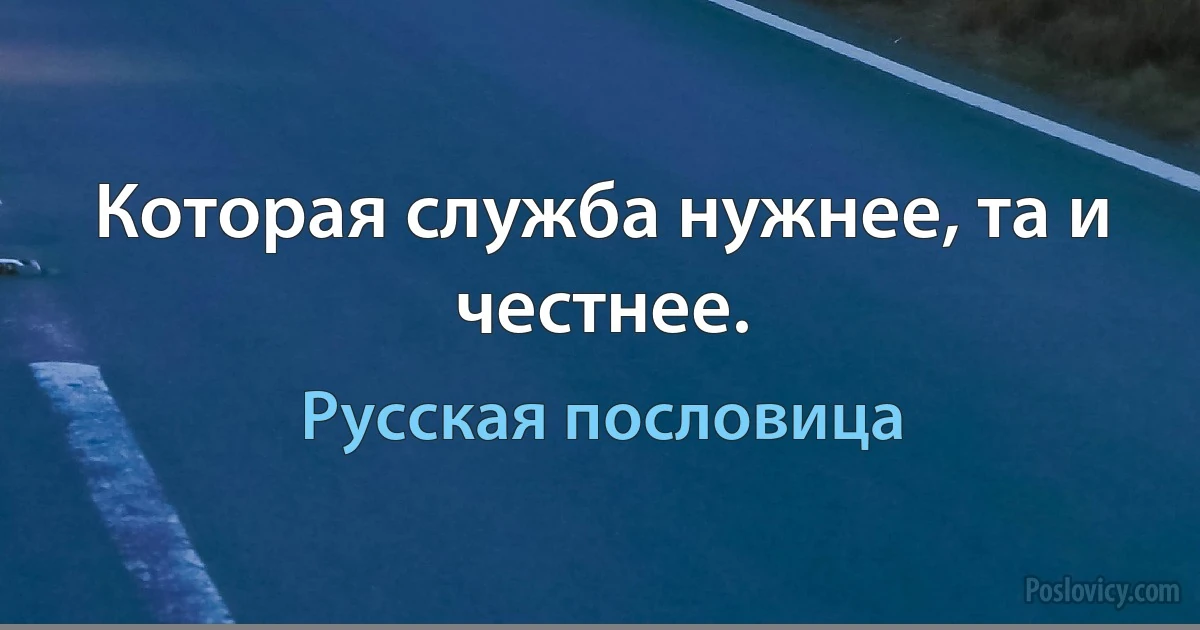 Которая служба нужнее, та и честнее.

Русская пословица

Poslovicy.com